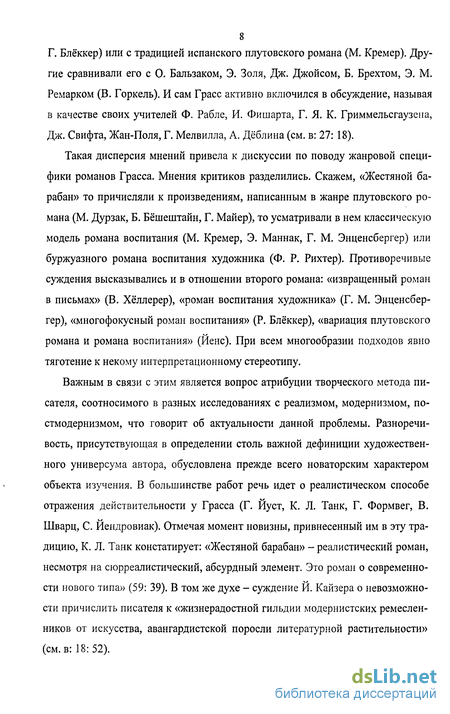 8

Г. Блёккер) или с традицией испанского плутовского романа (М. Кремер). Другие сравнивали его с О. Бальзаком, Э. Золя, Дж. Джойсом, Б. Брехтом, Э. М. Ремарком (В. Горкель). И сам Грасс активно включился в обсуждение, называя в качестве своих учителей Ф. Рабле, И. Фишарта, Г. Я. К. Гриммельсгаузена, Дж. Свифта, Жан-Поля, Г. Мелвилла, А. Дёблина (см. в: 27: 18).

Такая дисперсия мнений привела к дискуссии по поводу жанровой специфики романов Грасса. Мнения критиков разделились. Скажем, «Жестяной барабан» то причисляли к произведениям, написанным в жанре плутовского романа (М. Дурзак, Б. Бёшештайн, Г. Майер), то усматривали в нем классическую модель романа воспитания (М. Кремер, Э. Маннак, Г. М. Энценсбергер) или буржуазного романа воспитания художника (Ф. Р. Рихтер). Противоречивые суждения высказывались и в отношении второго романа: «извращенный роман в письмах» (В. Хёллерер), «роман воспитания художника» (Г. М. Энценсбергер), «многофокусный роман воспитания» (Р. Блёккер), «вариация плутовского романа и романа воспитания» (Йенс). При всем многообразии подходов явно тяготение к некому интерпретационному стереотипу.

Важным в связи с этим является вопрос атрибуции творческого метода писателя, соотносимого в разных исследованиях с реализмом, модернизмом, постмодернизмом, что говорит об актуальности данной проблемы. Разноречивость, присутствующая в определении столь важной дефиниции художественного универсума автора, обусловлена прежде всего новаторским характером объекта изучения. В большинстве работ речь идет о реалистическом способе отражения действительности у Грасса (Г. Йуст, К. Л. Танк, Г. Формвег, В. Шварц, С. Йендровиак). Отмечая момент новизны, привнесенный им в эту традицию, К. Л. Танк констатирует: «Жестяной барабан» – реалистический роман, несмотря на сюрреалистический, абсурдный элемент. Это роман о современности нового типа» (59: 39). В том же духе – суждение Й. Кайзера о невозможности причислить писателя к «жизнерадостной гильдии модернистских ремесленников от искусства, авангардистской поросли литературной растительности» (см. в: 18: 52).

dsLib.net
библиотека диссертаций